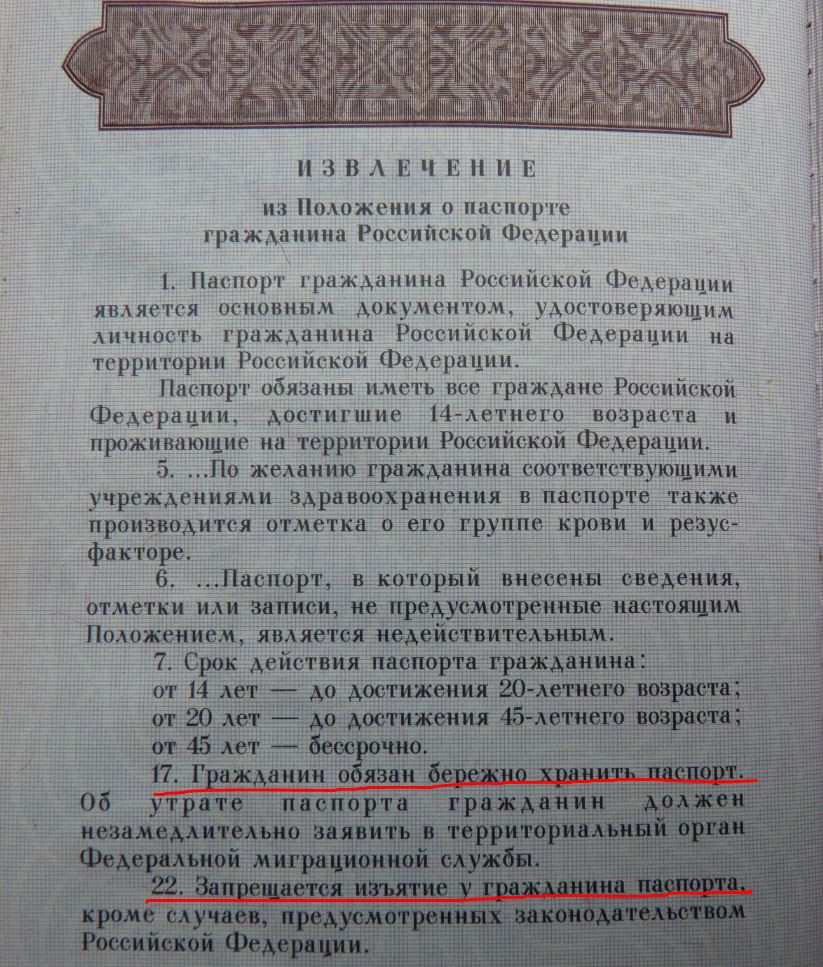 ИЗВЛЕЧЕНИЕ
из Положения о паспорте гражданина Российской Федерации

1. Паспорт гражданина Российской Федерации является основным документом, удостоверяющим личность гражданина Российской Федерации на территории Российской Федерации.

Паспорт обязаны иметь все граждане Российской Федерации, достигшие 14-летнего возраста и проживающие на территории Российской Федерации.

5. ...По желанию гражданина соответствующими учреждениями здравоохранения в паспорте также производится отметка о его группе крови и резус-факторе.

6. ...Паспорт, в который внесены сведения, отметки или записи, не предусмотренные настоящим Положением, является недействительным.

7. Срок действия паспорта гражданина:
от 14 лет — до достижения 20-летнего возраста;
от 20 лет — до достижения 45-летнего возраста;
от 45 лет — бессрочно.

17. Гражданин обязан бережно хранить паспорт. Об утрате паспорта гражданин должен незамедлительно заявить в территориальный орган Федеральной миграционной службы.

22. Запрещается изъятие у гражданина паспорта, кроме случаев, предусмотренных законодательством Российской Федерации.